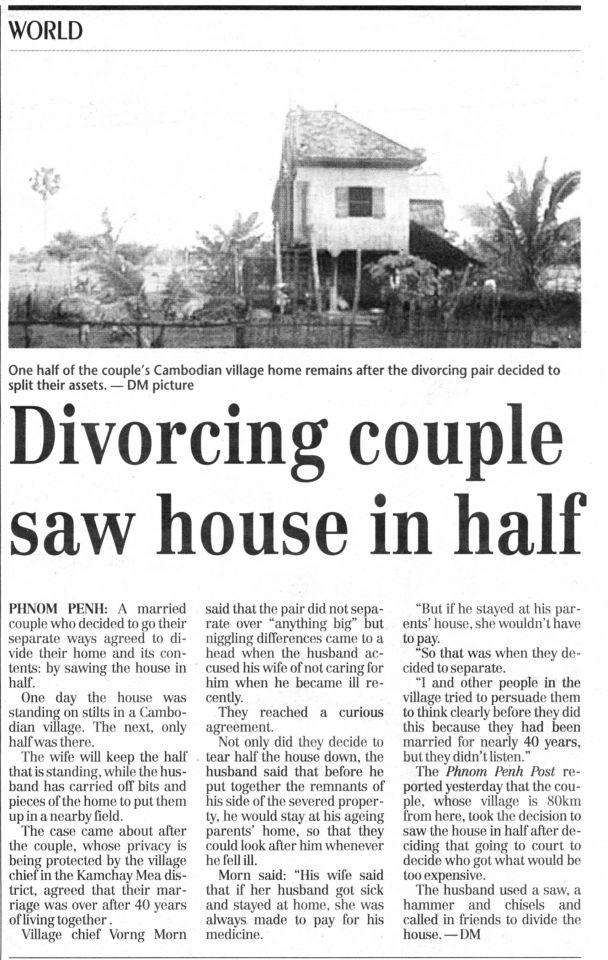 WORLD

One half of the couple's Cambodian village home remains after the divorcing pair decided to split their assets. — DM picture

Divorcing couple saw house in half

PHNOM PENH: A married couple who decided to go their separate ways agreed to divide their home and its contents: by sawing the house in half.

One day the house was standing on stilts in a Cambodian village. The next, only half was there.

The wife will keep the half that is standing, while the husband has carried off bits and pieces of the home to put them up in a nearby field.

The case came about after the couple, whose privacy is being protected by the village chief in the Kamchay Mea district, agreed that their marriage was over after 40 years of living together.

Village chief Vorng Morn said that the pair did not separate over "anything big" but niggling differences came to a head when the husband accused his wife of not caring for him when he became ill recently.

They reached a curious agreement.

Not only did they decide to tear half the house down, the husband said that before he put together the remnants of his side of the severed property, he would stay at his ageing parents' home, so that they could look after him whenever he fell ill.

Morn said: "His wife said that if her husband got sick and stayed at home, she was always made to pay for his medicine.

"But if he stayed at his parents' house, she wouldn't have to pay.

"So that was when they decided to separate.

"I and other people in the village tried to persuade them to think clearly before they did this because they had been married for nearly 40 years, but they didn't listen."

The Phnom Penh Post reported yesterday that the couple, whose village is 80km from here, took the decision to saw the house in half after deciding that going to court to decide who got what would be too expensive.

The husband used a saw, a hammer and chisels and called in friends to divide the house. — DM